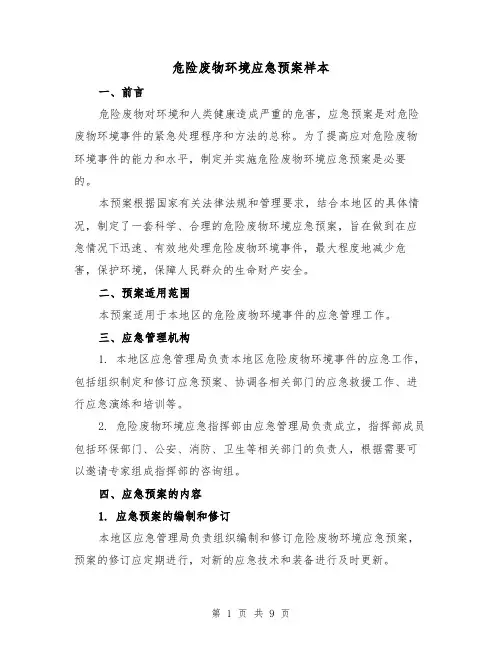 危险废物环境应急预案样本

一、前言

危险废物对环境和人类健康造成严重的危害，应急预案是对危险废物环境事件的紧急处理程序和方法的总称。为了提高应对危险废物环境事件的能力和水平，制定并实施危险废物环境应急预案是必要的。

本预案根据国家有关法律法规和管理要求，结合本地区的具体情况，制定了一套科学、合理的危险废物环境应急预案，旨在做到在应急情况下迅速、有效地处理危险废物环境事件，最大程度地减少危害，保护环境，保障人民群众的生命财产安全。

二、预案适用范围

本预案适用于本地区的危险废物环境事件的应急管理工作。

三、应急管理机构

1. 本地区应急管理局负责本地区危险废物环境事件的应急工作，包括组织制定和修订应急预案、协调各相关部门的应急救援工作、进行应急演练和培训等。

2. 危险废物环境应急指挥部由应急管理局负责成立，指挥部成员包括环保部门、公安、消防、卫生等相关部门的负责人，根据需要可以邀请专家组成指挥部的咨询组。

四、应急预案的内容

1. 应急预案的编制和修订

本地区应急管理局负责组织编制和修订危险废物环境应急预案，预案的修订应定期进行，对新的应急技术和装备进行及时更新。

第 1 页 共 9 页